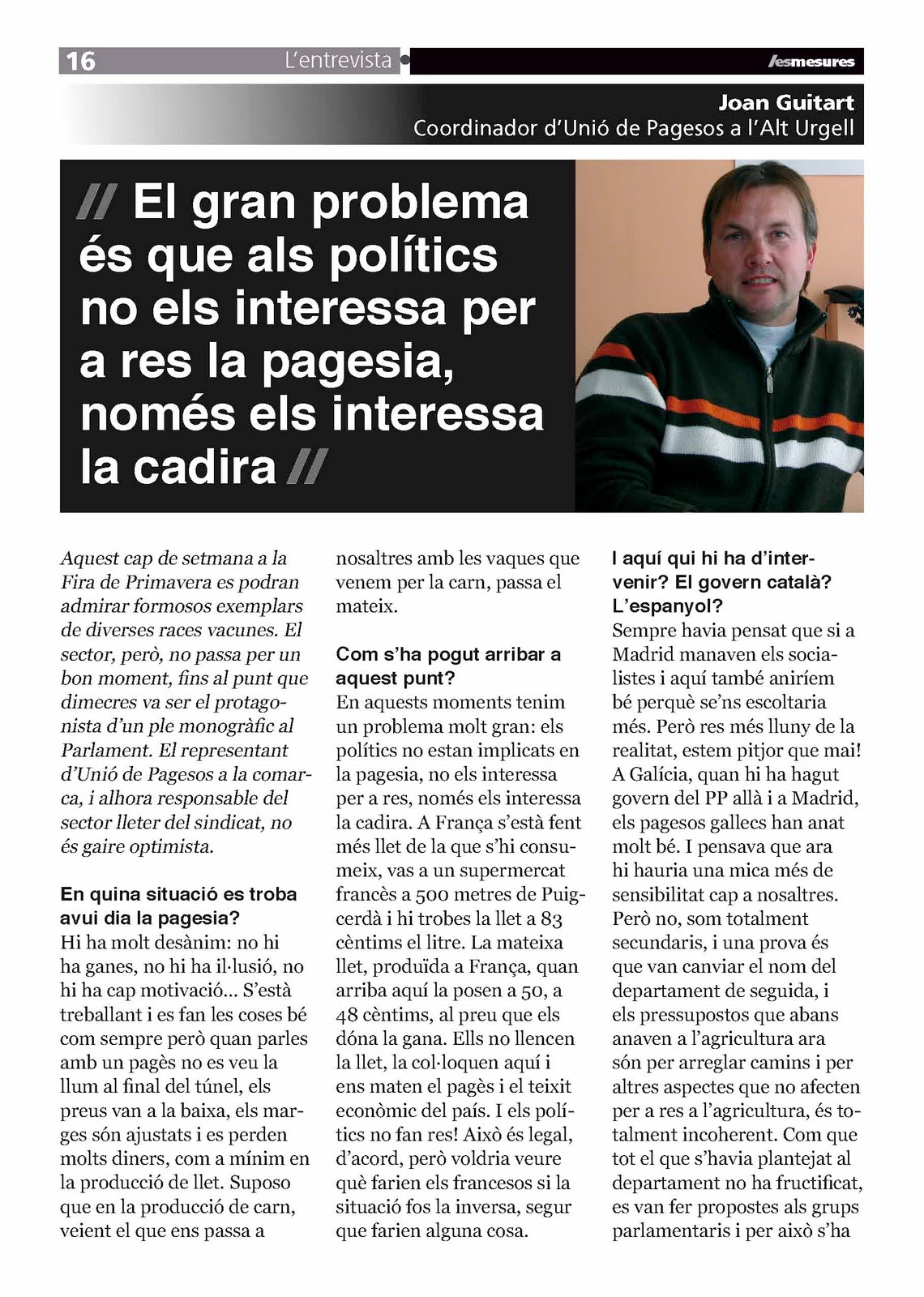 16 L'entrevista lesmesures

Joan Guitart
Coordinador d'Unió de Pagesos a l'Alt Urgell

// El gran problema és que als polítics no els interessa per a res la pagesia, només els interessa la cadira //

Aquest cap de setmana a la Fira de Primavera es podran admirar formosos exemplars de diverses races vacunes. El sector, però, no passa per un bon moment, fins al punt que dimecres va ser el protagonista d'un ple monogràfic al Parlament. El representant d'Unió de Pagesos a la comarca, i alhora responsable del sector lleter del sindicat, no és gaire optimista.

En quina situació es troba avui dia la pagesia?
Hi ha molt desànim: no hi ha ganes, no hi ha il·lusió, no hi ha cap motivació... S'està treballant i es fan les coses bé com sempre però quan parles amb un pagès no es veu la llum al final del túnel, els preus van a la baixa, els marges són ajustats i es perden molts diners, com a mínim en la producció de llet. Suposo que en la producció de carn, veient el que ens passa a nosaltres amb les vaques que venem per la carn, passa el mateix.

Com s'ha pogut arribar a aquest punt?
En aquests moments tenim un problema molt gran: els polítics no estan implicats en la pagesia, no els interessa per a res, només els interessa la cadira. A França s'està fent més llet de la que s'hi consumeix, vas a un supermercat francès a 500 metres de Puigcerdà i hi trobes la llet a 83 cèntims el litre. La mateixa llet, produïda a França, quan arriba aquí la posen a 50, a 48 cèntims, al preu que els dóna la gana. Ells no llencen la llet, la col·loquen aquí i ens maten el pagès i el teixit econòmic del país. I els polítics no fan res! Això és legal, d'acord, però voldria veure què farien els francesos si la situació fos la inversa, segur que farien alguna cosa.

I aquí qui hi ha d'intervenir? El govern català? L'espanyol?
Sempre havia pensat que si a Madrid manaven els socialistes i aquí també aniríem bé perquè se'ns escoltaria més. Però res més lluny de la realitat, estem pitjor que mai! A Galícia, quan hi ha hagut govern del PP allà i a Madrid, els pagesos gallecs han anat molt bé. I pensava que ara hi hauria una mica més de sensibilitat cap a nosaltres. Però no, som totalment secundaris, i una prova és que van canviar el nom del departament de seguida, i els pressupostos que abans anaven a l'agricultura ara són per arreglar camins i per altres aspectes que no afecten per a res a l'agricultura, és totalment incoherent. Com que tot el que s'havia plantejat al departament no ha fructificat, es van fer propostes als grups parlamentaris i per això s'ha